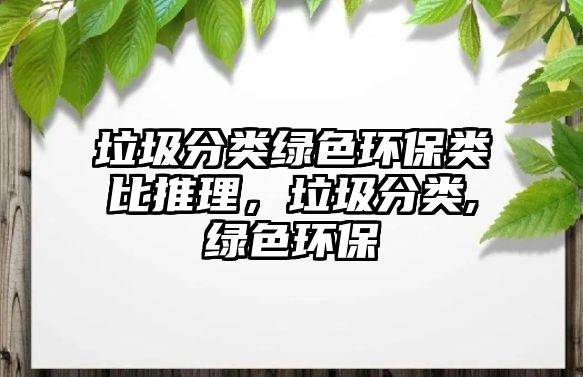 垃圾分类绿色环保类比推理，垃圾分类,绿色环保